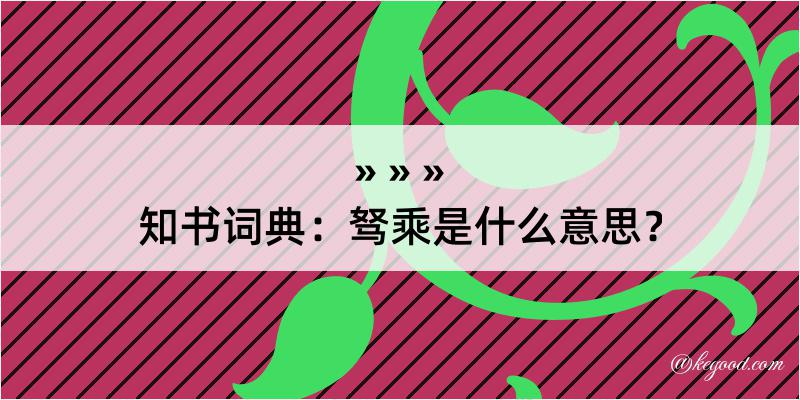 » » »

知书词典：驽乘是什么意思？

@kegood.com